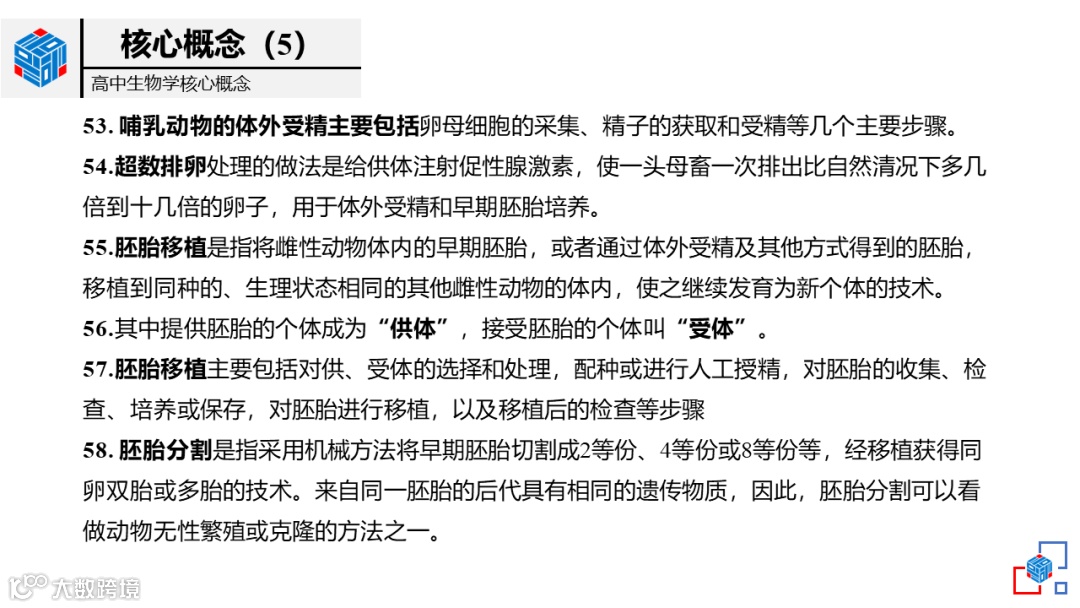 核心概念（5）

高中生物学核心概念

53. 哺乳动物的体外受精主要包括卵母细胞的采集、精子的获取和受精等几个主要步骤。

54.超数排卵处理的做法是给供体注射促性腺激素，使一头母畜一次排出比自然清况下多几倍到十几倍的卵子，用于体外受精和早期胚胎培养。

55.胚胎移植是指将雌性动物体内的早期胚胎，或者通过体外受精及其他方式得到的胚胎，移植到同种的、生理状态相同的其他雌性动物的体内，使之继续发育为新个体的技术。

56.其中提供胚胎的个体成为“供体”，接受胚胎的个体叫“受体”。

57.胚胎移植主要包括对供、受体的选择和处理，配种或进行人工授精，对胚胎的收集、检查、培养或保存，对胚胎进行移植，以及移植后的检查等步骤

58. 胚胎分割是指采用机械方法将早期胚胎切割成2等份、4等份或8等份等，经移植获得同卵双胎或多胎的技术。来自同一胚胎的后代具有相同的遗传物质，因此，胚胎分割可以看做动物无性繁殖或克隆的方法之一。

大数跨境